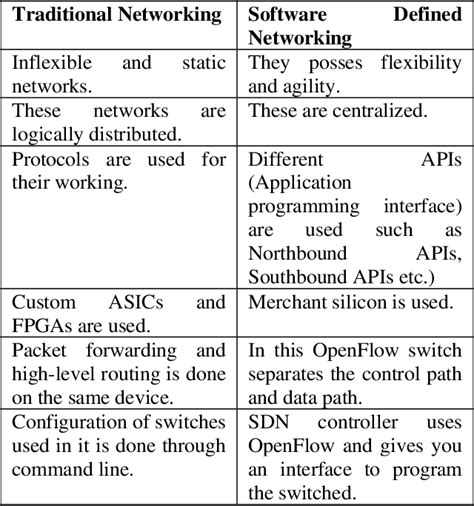 | Traditional Networking | Software Defined Networking |
|---|---|
| Inflexible and static networks. | They posses flexibility and agility. |
| These networks are logically distributed. | These are centralized. |
| Protocols are used for their working. | Different APIs (Application programming interface) are used such as Northbound APIs, Southbound APIs etc.) |
| Custom ASICs and FPGAs are used. | Merchant silicon is used. |
| Packet forwarding and high-level routing is done on the same device. | In this OpenFlow switch separates the control path and data path. |
| Configuration of switches used in it is done through command line. | SDN controller uses OpenFlow and gives you an interface to program the switched. |